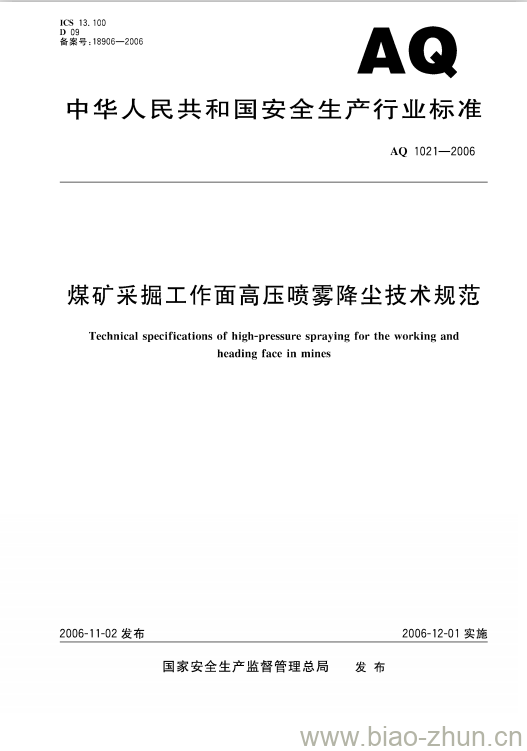 ICS 13.100
D 09
备案号:18906—2006

AQ

中华人民共和国安全生产行业标准

AQ 1021—2006

煤矿采掘工作面高压喷雾降尘技术规范

Technical specifications of high-pressure spraying for the working and heading face in mines

2006-11-02 发布

2006-12-01 实施

国家安全生产监督管理总局 发布

www.biao-zhun.cn